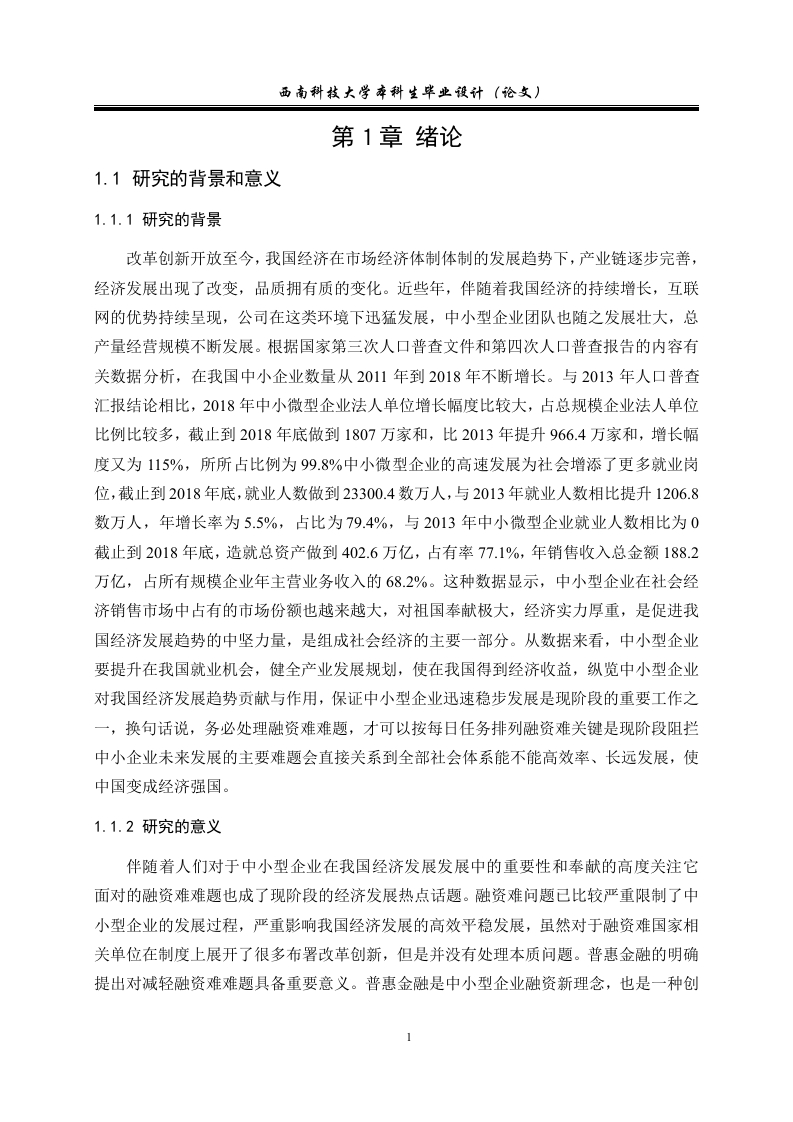 西南科技大学本科生毕业设计（论文）

第 1 章 绪论

1.1 研究的背景和意义

1.1.1 研究的背景

改革创新开放至今，我国经济在市场经济体制体制的发展趋势下，产业链逐步完善，经济发展出现了改变，品质拥有质的变化。近些年，伴随着我国经济的持续增长，互联网的优势持续呈现，公司在这类环境下迅猛发展，中小型企业团队也随之发展壮大，总产量经营规模不断发展。根据国家第三次人口普查文件和第四次人口普查报告的内容有关数据分析，在我国中小企业数量从 2011 年到 2018 年不断增长。与 2013 年人口普查汇报结论相比，2018 年中小微型企业法人单位增长幅度比较大，占总规模企业法人单位比例比较多，截止到 2018 年底做到 1807 万家和，比 2013 年提升 966.4 万家和，增长幅度又为 115%，所所占比例为 99.8%中小微型企业的高速发展为社会增添了更多就业岗位，截止到 2018 年底，就业人数做到 23300.4 数万人，与 2013 年就业人数相比提升 1206.8 数万人，年增长率为 5.5%，占比为 79.4%，与 2013 年中小微型企业就业人数相比为 0 截止到 2018 年底，造就总资产做到 402.6 万亿，占有率 77.1%，年销售收入总金额 188.2 万亿，占所有规模企业年主营业务收入的 68.2%。这种数据显示，中小型企业在社会经济销售市场中占有的市场份额也越来越大，对祖国奉献极大，经济实力厚重，是促进我国经济发展趋势的中坚力量，是组成社会经济的主要一部分。从数据来看，中小型企业要提升在我国就业机会，健全产业发展规划，使在我国得到经济收益，纵览中小型企业对我国经济发展趋势贡献与作用，保证中小型企业迅速稳步发展是现阶段的重要工作之一，换句话说，务必处理融资难难题，才可以按每日任务排列融资难关键是现阶段阻拦中小企业未来发展的主要难题会直接关系到全部社会体系能不能高效率、长远发展，使中国变成经济强国。

1.1.2 研究的意义

伴随着人们对于中小型企业在我国经济发展发展中的重要性和奉献的高度关注它面对的融资难难题也成了现阶段的经济发展热点话题。融资难问题已比较严重限制了中小型企业的发展过程，严重影响我国经济发展的高效平稳发展，虽然对于融资难国家相关单位在制度上展开了很多布署改革创新，但是并没有处理本质问题。普惠金融的明确提出对减轻融资难难题具备重要意义。普惠金融是中小型企业融资新理念，也是一种创

1